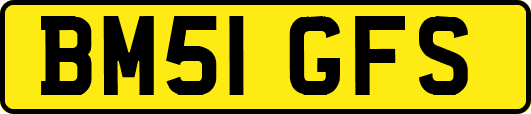 BM51 GFS